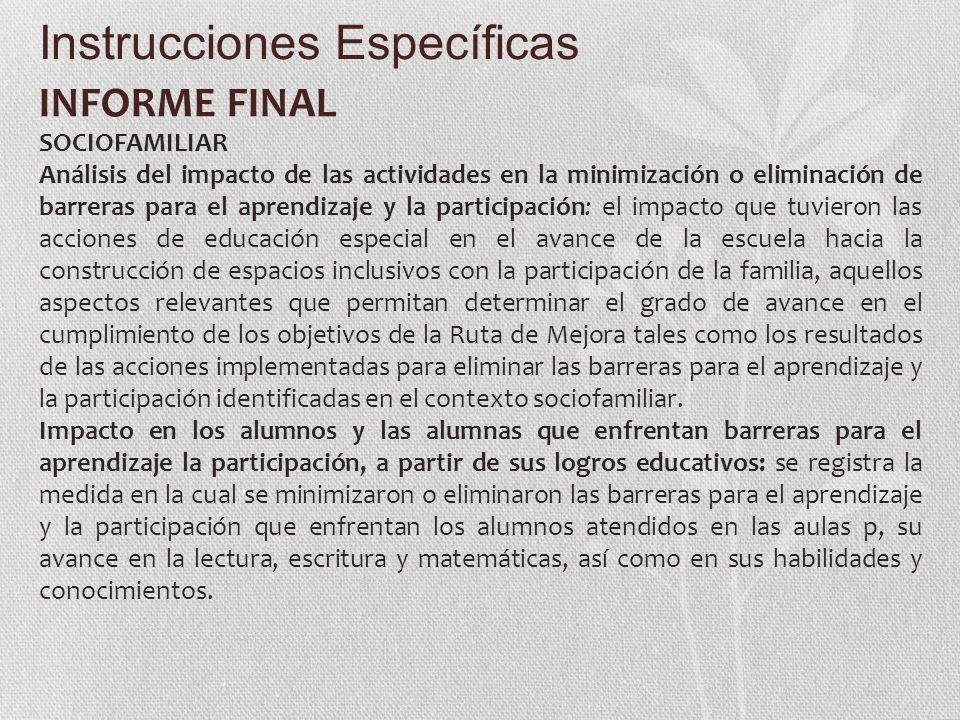 Instrucciones Específicas

INFORME FINAL

SOCIOFAMILIAR

Análisis del impacto de las actividades en la minimización o eliminación de barreras para el aprendizaje y la participación: el impacto que tuvieron las acciones de educación especial en el avance de la escuela hacia la construcción de espacios inclusivos con la participación de la familia, aquellos aspectos relevantes que permitan determinar el grado de avance en el cumplimiento de los objetivos de la Ruta de Mejora tales como los resultados de las acciones implementadas para eliminar las barreras para el aprendizaje y la participación identificadas en el contexto sociofamiliar.

Impacto en los alumnos y las alumnas que enfrentan barreras para el aprendizaje la participación, a partir de sus logros educativos: se registra la medida en la cual se minimizaron o eliminaron las barreras para el aprendizaje y la participación que enfrentan los alumnos atendidos en las aulas p, su avance en la lectura, escritura y matemáticas, así como en sus habilidades y conocimientos.